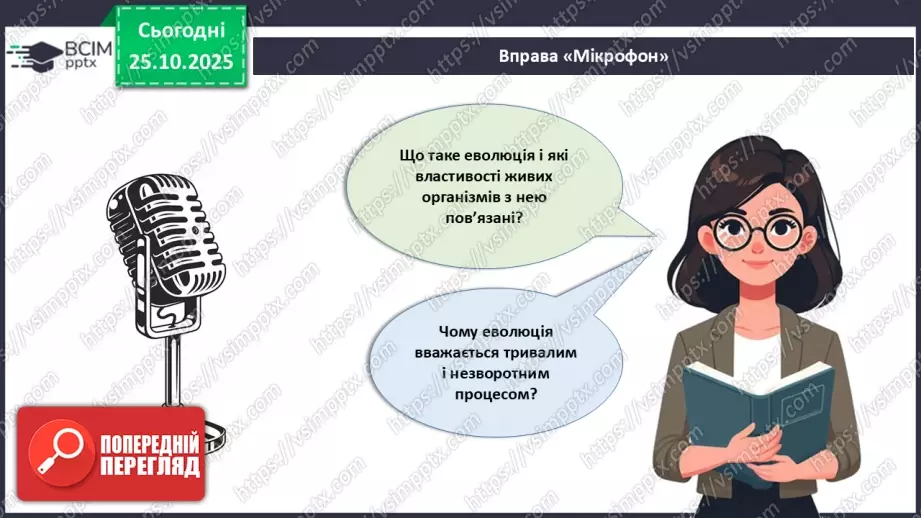 ВСІМ pptx

Сьогодні 25.10.2025

Вправа «Мікрофон»

Що таке еволюція і які властивості живих організмів з нею пов'язані?

Чому еволюція вважається тривалим і незворотним процесом?

ПОПЕРЕДНІЙ ПЕРЕГЛЯД

https://vsimpptx.com